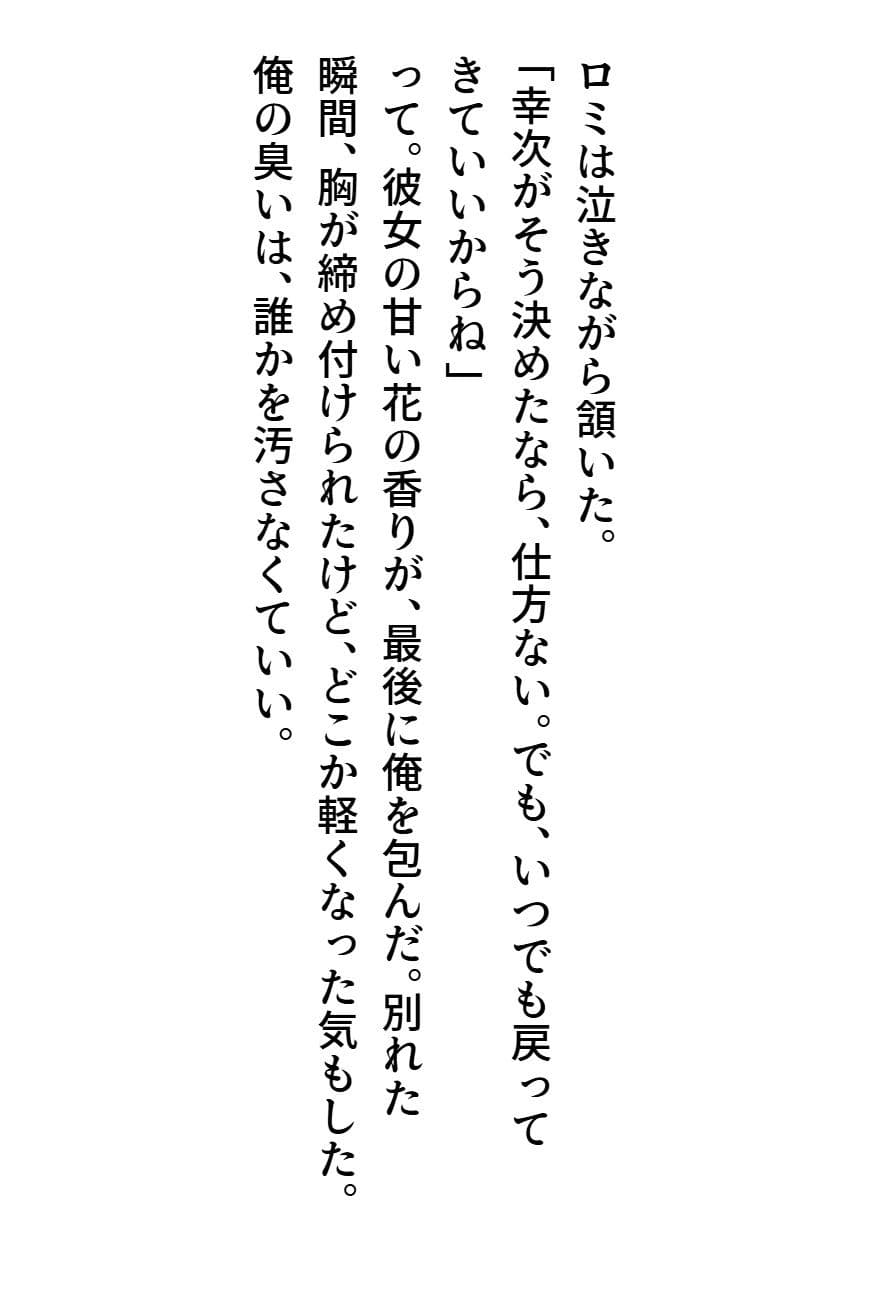 ロミは泣きながら頷いた。

「幸次がそう決めたなら、仕方ない。でも、いつでも戻ってきていいからね」

って。彼女の甘い花の香りが、最後に俺を包んだ。別れた瞬間、胸が締め付けられたけど、どこか軽くなった気もした。

俺の臭いは、誰かを汚さなくていい。